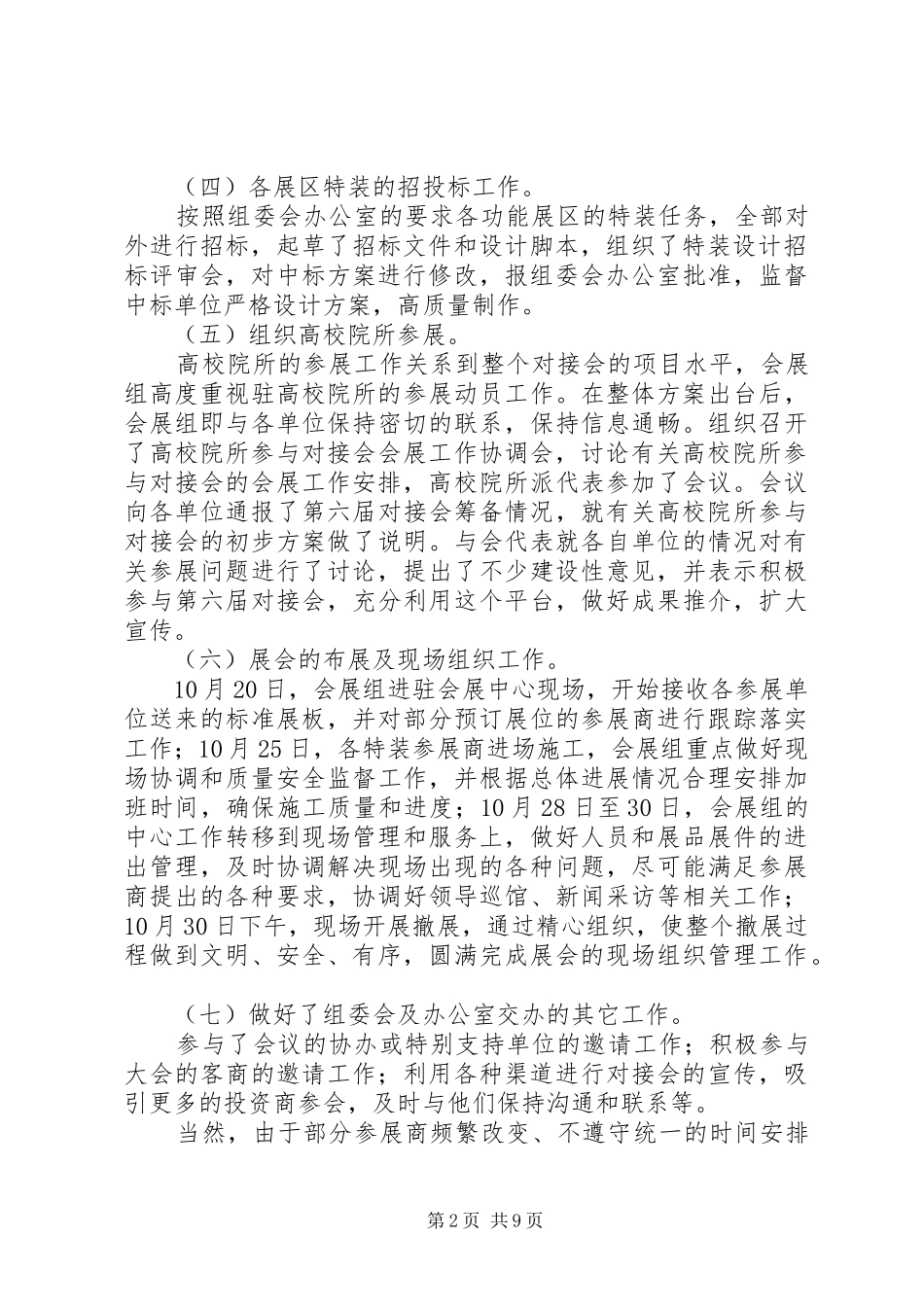 （四）各展区特装的招投标工作。

按照组委会办公室的要求各功能展区的特装任务，全部对外进行招标，起草了招标文件和设计脚本，组织了特装设计招标评审会，对中标方案进行修改，报组委会办公室批准，监督中标单位严格设计方案，高质量制作。

（五）组织高校院所参展。

高校院所的参展工作关系到整个对接会的项目水平，会展组高度重视驻高校院所的参展动员工作。在整体方案出台后，会展组即与各单位保持密切的联系，保持信息通畅。组织召开了高校院所参与对接会会展工作协调会，讨论有关高校院所参与对接会的会展工作安排，高校院所派代表参加了会议。会议向各单位通报了第六届对接会筹备情况，就有关高校院所参与对接会的初步方案做了说明。与会代表就各自单位的情况对有关参展问题进行了讨论，提出了不少建设性意见，并表示积极参与第六届对接会，充分利用这个平台，做好成果推介，扩大宣传。

（六）展会的布展及现场组织工作。

10月20日，会展组进驻会展中心现场，开始接收各参展单位送来的标准展板，并对部分预订展位的参展商进行跟踪落实工作；10月25日，各特装参展商进场施工，会展组重点做好现场协调和质量安全监督工作，并根据总体进展情况合理安排加班时间，确保施工质量和进度；10月28日至30日，会展组的中心工作转移到现场管理和服务上，做好人员和展品展件的进出管理，及时协调解决现场出现的各种问题，尽可能满足参展商提出的各种要求，协调好领导巡馆、新闻采访等相关工作；10月30日下午，现场开展撤展，通过精心组织，使整个撤展过程做到文明、安全、有序，圆满完成展会的现场组织管理工作。

（七）做好了组委会及办公室交办的其它工作。

参与了会议的协办或特别支持单位的邀请工作；积极参与大会的客商的邀请工作；利用各种渠道进行对接会的宣传，吸引更多的投资商参会，及时与他们保持沟通和联系等。

当然，由于部分参展商频繁改变、不遵守统一的时间安排

第2页 共9页